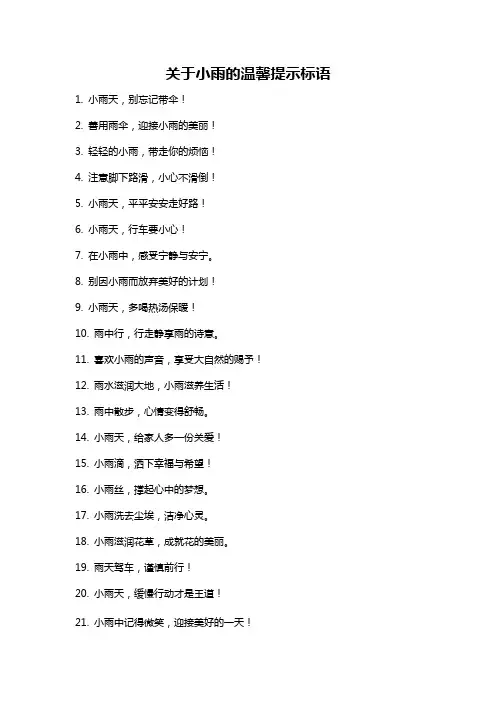 关于小雨的温馨提示标语

1. 小雨天，别忘记带伞！

2. 善用雨伞，迎接小雨的美丽！

3. 轻轻的小雨，带走你的烦恼！

4. 注意脚下路滑，小心不滑倒！

5. 小雨天，平平安安走好路！

6. 小雨天，行车要小心！

7. 在小雨中，感受宁静与安宁。

8. 别因小雨而放弃美好的计划！

9. 小雨天，多喝热汤保暖！

10. 雨中行，行走静享雨的诗意。

11. 喜欢小雨的声音，享受大自然的赐予！

12. 雨水滋润大地，小雨滋养生活！

13. 雨中散步，心情变得舒畅。

14. 小雨天，给家人多一份关爱！

15. 小雨滴，洒下幸福与希望！

16. 小雨丝，撑起心中的梦想。

17. 小雨洗去尘埃，洁净心灵。

18. 小雨滋润花草，成就花的美丽。

19. 雨天驾车，谨慎前行！

20. 小雨天，缓慢行动才是王道！

21. 小雨中记得微笑，迎接美好的一天！